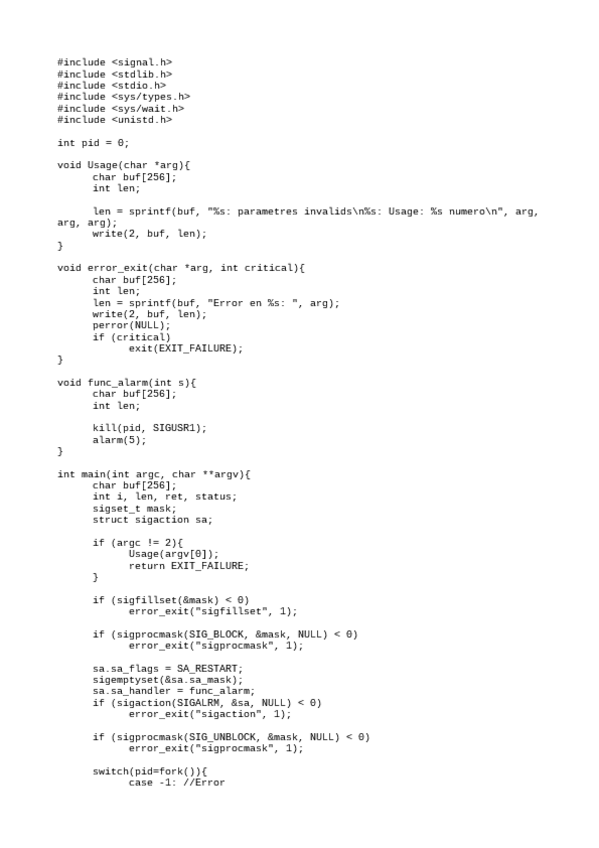 #include <signal.h>
#include <stdlib.h>
#include <stdio.h>
#include <sys/types.h>
#include <sys/wait.h>
#include <unistd.h>

int pid = 0;

void Usage(char *arg){
      char buf[256];
      int len;

      len = sprintf(buf, "%s: parametres invalids\n%s: Usage: %s numero\n", arg, arg, arg);
      write(2, buf, len);
}

void error_exit(char *arg, int critical){
      char buf[256];
      int len;
      len = sprintf(buf, "Error en %s: ", arg);
      write(2, buf, len);
      perror(NULL);
      if (critical)
            exit(EXIT_FAILURE);
}

void func_alarm(int s){
      char buf[256];
      int len;

      kill(pid, SIGUSR1);
      alarm(5);
}

int main(int argc, char **argv){
      char buf[256];
      int i, len, ret, status;
      sigset_t mask;
      struct sigaction sa;

      if (argc != 2){
            Usage(argv[0]);
            return EXIT_FAILURE;
      }

      if (sigfillset(&mask) < 0)
            error_exit("sigfillset", 1);

      if (sigprocmask(SIG_BLOCK, &mask, NULL) < 0)
            error_exit("sigprocmask", 1);

      sa.sa_flags = SA_RESTART;
      sigemptyset(&sa.sa_mask);
      sa.sa_handler = func_alarm;
      if (sigaction(SIGALRM, &sa, NULL) < 0)
            error_exit("sigaction", 1);

      if (sigprocmask(SIG_UNBLOCK, &mask, NULL) < 0)
            error_exit("sigprocmask", 1);

      switch(pid=fork()){
            case -1: //Error